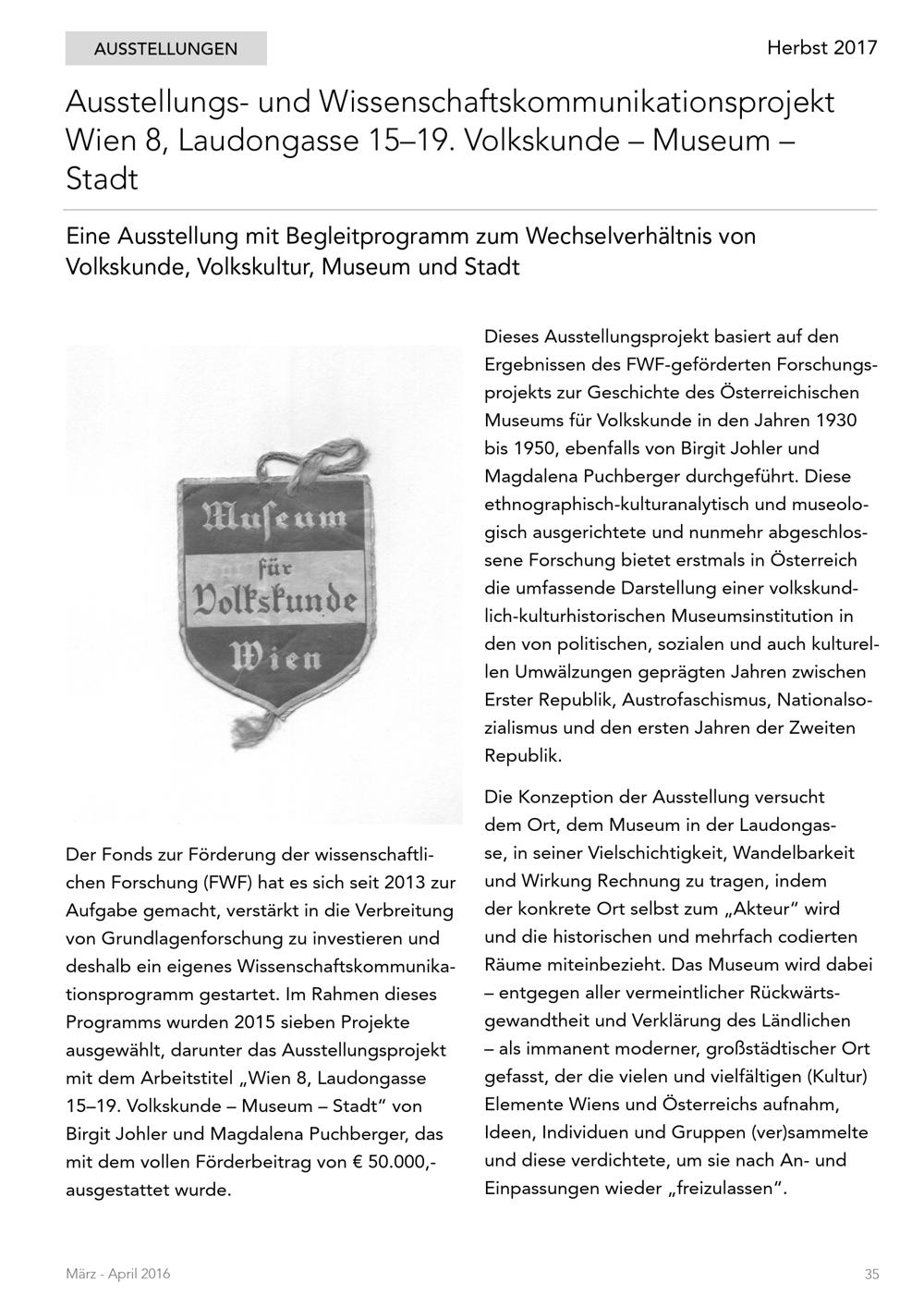 AUSSTELLUNGEN

Herbst 2017

Ausstellungs- und Wissenschaftskommunikationsprojekt Wien 8, Laudongasse 15–19. Volkskunde – Museum – Stadt

Eine Ausstellung mit Begleitprogramm zum Wechselverhältnis von Volkskunde, Volkskultur, Museum und Stadt

Muſeum
für
Volkskunde
Wien

Der Fonds zur Förderung der wissenschaftlichen Forschung (FWF) hat es sich seit 2013 zur Aufgabe gemacht, verstärkt in die Verbreitung von Grundlagenforschung zu investieren und deshalb ein eigenes Wissenschaftskommunikationsprogramm gestartet. Im Rahmen dieses Programms wurden 2015 sieben Projekte ausgewählt, darunter das Ausstellungsprojekt mit dem Arbeitstitel „Wien 8, Laudongasse 15–19. Volkskunde – Museum – Stadt“ von Birgit Johler und Magdalena Puchberger, das mit dem vollen Förderbeitrag von € 50.000,- ausgestattet wurde.

Dieses Ausstellungsprojekt basiert auf den Ergebnissen des FWF-geförderten Forschungsprojekts zur Geschichte des Österreichischen Museums für Volkskunde in den Jahren 1930 bis 1950, ebenfalls von Birgit Johler und Magdalena Puchberger durchgeführt. Diese ethnographisch-kulturanalytisch und museologisch ausgerichtete und nunmehr abgeschlossene Forschung bietet erstmals in Österreich die umfassende Darstellung einer volkskundlich-kulturhistorischen Museumsinstitution in den von politischen, sozialen und auch kulturellen Umwälzungen geprägten Jahren zwischen Erster Republik, Austrofaschismus, Nationalsozialismus und den ersten Jahren der Zweiten Republik.

Die Konzeption der Ausstellung versucht dem Ort, dem Museum in der Laudongasse, in seiner Vielschichtigkeit, Wandelbarkeit und Wirkung Rechnung zu tragen, indem der konkrete Ort selbst zum „Akteur“ wird und die historischen und mehrfach codierten Räume miteinbezieht. Das Museum wird dabei – entgegen aller vermeintlicher Rückwärtsgewandtheit und Verklärung des Ländlichen – als immanent moderner, großstädtischer Ort gefasst, der die vielen und vielfältigen (Kultur) Elemente Wiens und Österreichs aufnahm, Ideen, Individuen und Gruppen (ver)sammelte und diese verdichtete, um sie nach An- und Einpassungen wieder „freizulassen“.

März - April 2016

35